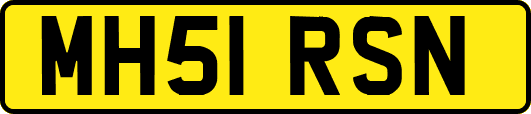 MH51 RSN